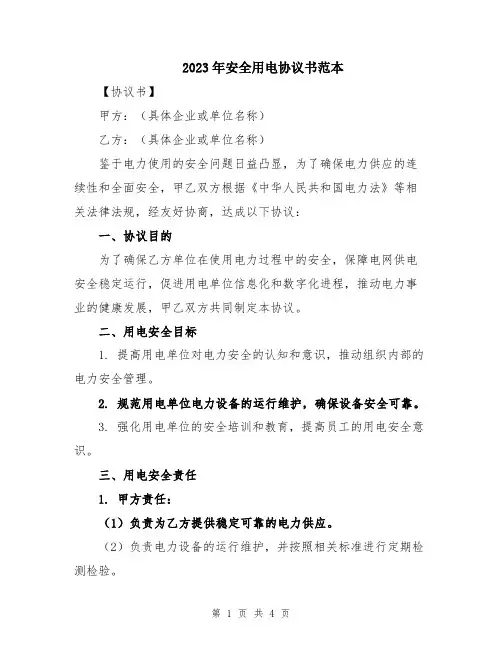 2023年安全用电协议书范本

【协议书】

甲方：（具体企业或单位名称）

乙方：（具体企业或单位名称）

鉴于电力使用的安全问题日益凸显，为了确保电力供应的连续性和全面安全，甲乙双方根据《中华人民共和国电力法》等相关法律法规，经友好协商，达成以下协议：

一、协议目的

为了确保乙方单位在使用电力过程中的安全，保障电网供电安全稳定运行，促进用电单位信息化和数字化进程，推动电力事业的健康发展，甲乙双方共同制定本协议。

二、用电安全目标

1. 提高用电单位对电力安全的认知和意识，推动组织内部的电力安全管理。

2. 规范用电单位电力设备的运行维护，确保设备安全可靠。

3. 强化用电单位的安全培训和教育，提高员工的用电安全意识。

三、用电安全责任

1. 甲方责任：

（1）负责为乙方提供稳定可靠的电力供应。

（2）负责电力设备的运行维护，并按照相关标准进行定期检测检验。

第 1 页 共 4 页